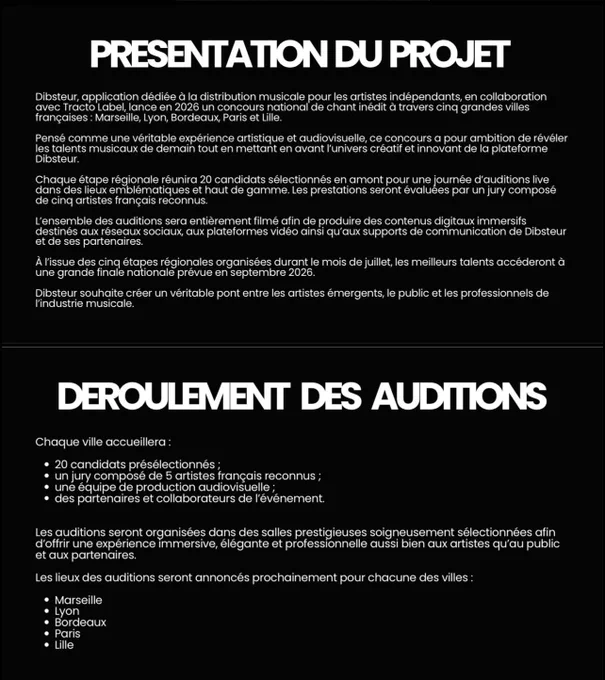 PRESENTATION DU PROJET

Dibsteur, application dédiée à la distribution musicale pour les artistes indépendants, en collaboration avec Tracto Label, lance en 2026 un concours national de chant inédit à travers cinq grandes villes françaises : Marseille, Lyon, Bordeaux, Paris et Lille.

Pensé comme une véritable expérience artistique et audiovisuelle, ce concours a pour ambition de révéler les talents musicaux de demain tout en mettant en avant l'univers créatif et innovant de la plateforme Dibsteur.

Chaque étape régionale réunira 20 candidats sélectionnés en amont pour une journée d'auditions live dans des lieux emblématiques et haut de gamme. Les prestations seront évaluées par un jury composé de cinq artistes français reconnus.

L'ensemble des auditions sera entièrement filmé afin de produire des contenus digitaux immersifs destinés aux réseaux sociaux, aux plateformes vidéo ainsi qu'aux supports de communication de Dibsteur et de ses partenaires.

À l'issue des cinq étapes régionales organisées durant le mois de juillet, les meilleurs talents accéderont à une grande finale nationale prévue en septembre 2026.

Dibsteur souhaite créer un véritable pont entre les artistes émergents, le public et les professionnels de l'industrie musicale.

DEROULEMENT DES AUDITIONS

Chaque ville accueillera :

- 20 candidats présélectionnés ;
- un jury composé de 5 artistes français reconnus ;
- une équipe de production audiovisuelle ;
- des partenaires et collaborateurs de l'événement.

Les auditions seront organisées dans des salles prestigieuses soigneusement sélectionnées afin d'offrir une expérience immersive, élégante et professionnelle aussi bien aux artistes qu'au public et aux partenaires.

Les lieux des auditions seront annoncés prochainement pour chacune des villes :

- Marseille
- Lyon
- Bordeaux
- Paris
- Lille